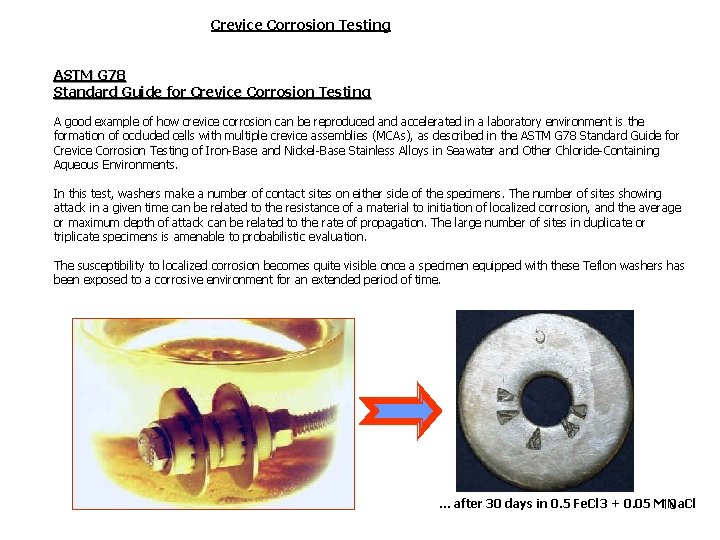 Crevice Corrosion Testing

ASTM G78
Standard Guide for Crevice Corrosion Testing

A good example of how crevice corrosion can be reproduced and accelerated in a laboratory environment is the formation of occluded cells with multiple crevice assemblies (MCAs), as described in the ASTM G78 Standard Guide for Crevice Corrosion Testing of Iron-Base and Nickel-Base Stainless Alloys in Seawater and Other Chloride-Containing Aqueous Environments.

In this test, washers make a number of contact sites on either side of the specimens. The number of sites showing attack in a given time can be related to the resistance of a material to initiation of localized corrosion, and the average or maximum depth of attack can be related to the rate of propagation. The large number of sites in duplicate or triplicate specimens is amenable to probabilistic evaluation.

The susceptibility to localized corrosion becomes quite visible once a specimen equipped with these Teflon washers has been exposed to a corrosive environment for an extended period of time.

... after 30 days in 0.5 FeCl3 + 0.05 M NaCl